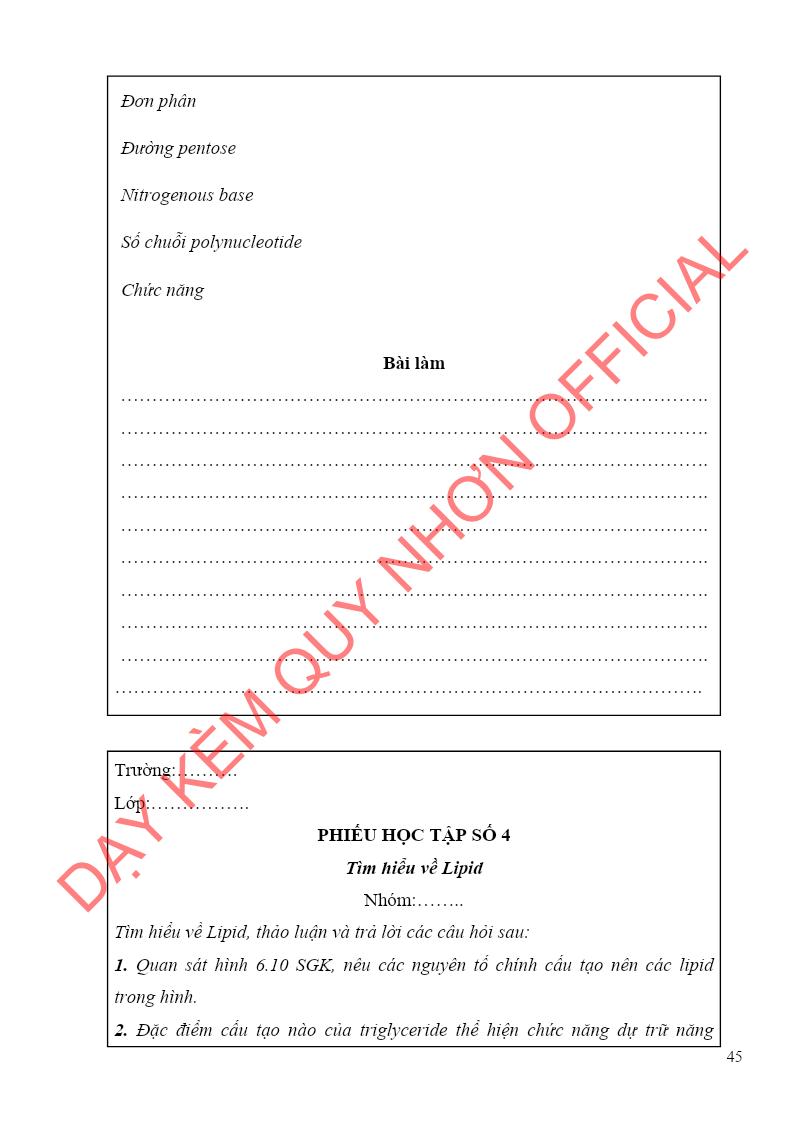 Đơn phân

Đường pentose

Nitrogenous base

Số chuỗi polynucleotide

Chức năng

Bài làm

……………………………………………………………………………………
……………………………………………………………………………………
……………………………………………………………………………………
……………………………………………………………………………………
……………………………………………………………………………………
……………………………………………………………………………………
……………………………………………………………………………………
……………………………………………………………………………………
……………………………………………………………………………………
……………………………………………………………………………………

DẠY KÈM QUY NHƠN OFFICIAL

Trường:………
Lớp:…………….

PHIẾU HỌC TẬP SỐ 4

Tìm hiểu về Lipid

Nhóm:……..

Tìm hiểu về Lipid, thảo luận và trả lời các câu hỏi sau:

1. Quan sát hình 6.10 SGK, nêu các nguyên tố chính cấu tạo nên các lipid trong hình.

2. Đặc điểm cấu tạo nào của triglyceride thể hiện chức năng dự trữ năng

45